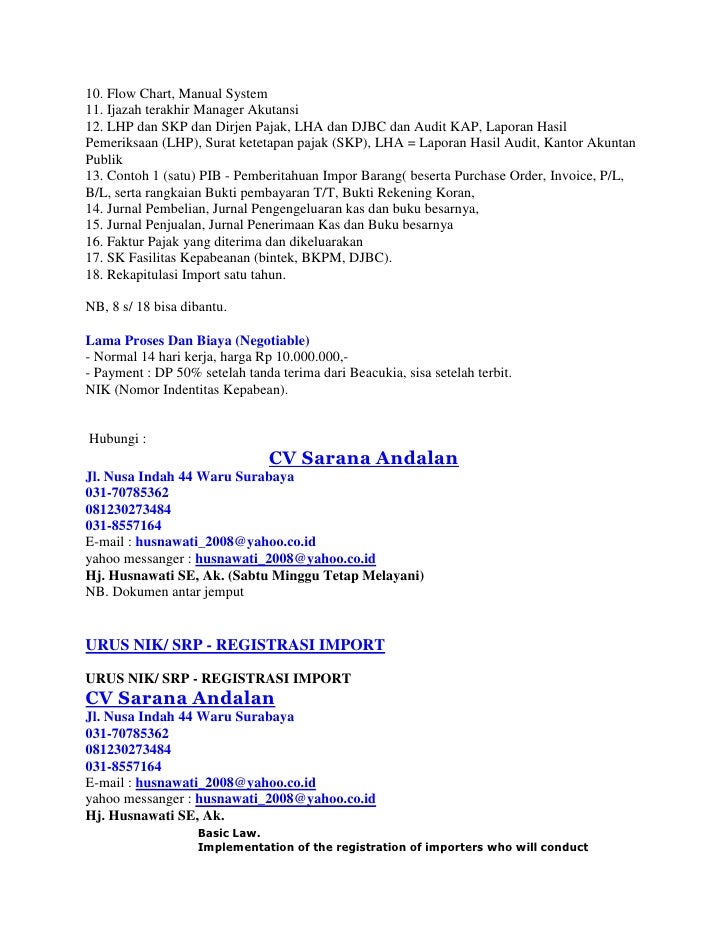 10. Flow Chart, Manual System
11. Ijazah terakhir Manager Akutansi
12. LHP dan SKP dan Dirjen Pajak, LHA dan DJBC dan Audit KAP, Laporan Hasil Pemeriksaan (LHP), Surat ketetapan pajak (SKP), LHA = Laporan Hasil Audit, Kantor Akuntan Publik
13. Contoh 1 (satu) PIB - Pemberitahuan Impor Barang( beserta Purchase Order, Invoice, P/L, B/L, serta rangkaian Bukti pembayaran T/T, Bukti Rekening Koran,
14. Jurnal Pembelian, Jurnal Pengengeluaran kas dan buku besarnya,
15. Jurnal Penjualan, Jurnal Penerimaan Kas dan Buku besarnya
16. Faktur Pajak yang diterima dan dikeluarakan
17. SK Fasilitas Kepabeanan (bintek, BKPM, DJBC).
18. Rekapitulasi Import satu tahun.

NB, 8 s/ 18 bisa dibantu.

Lama Proses Dan Biaya (Negotiable)
- Normal 14 hari kerja, harga Rp 10.000.000,-
- Payment : DP 50% setelah tanda terima dari Beacukia, sisa setelah terbit.
NIK (Nomor Indentitas Kepabean).

Hubungi :
CV Sarana Andalan
Jl. Nusa Indah 44 Waru Surabaya
031-70785362
081230273484
031-8557164
E-mail : husnawati_2008@yahoo.co.id
yahoo messanger : husnawati_2008@yahoo.co.id
Hj. Husnawati SE, Ak. (Sabtu Minggu Tetap Melayani)
NB. Dokumen antar jemput

URUS NIK/ SRP - REGISTRASI IMPORT

URUS NIK/ SRP - REGISTRASI IMPORT
CV Sarana Andalan
Jl. Nusa Indah 44 Waru Surabaya
031-70785362
081230273484
031-8557164
E-mail : husnawati_2008@yahoo.co.id
yahoo messanger : husnawati_2008@yahoo.co.id
Hj. Husnawati SE, Ak.
Basic Law.
Implementation of the registration of importers who will conduct